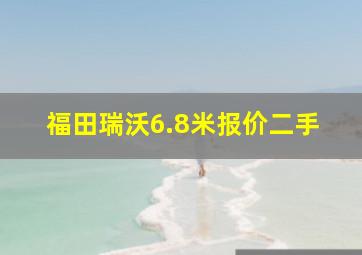 福田瑞沃6.8米报价二手